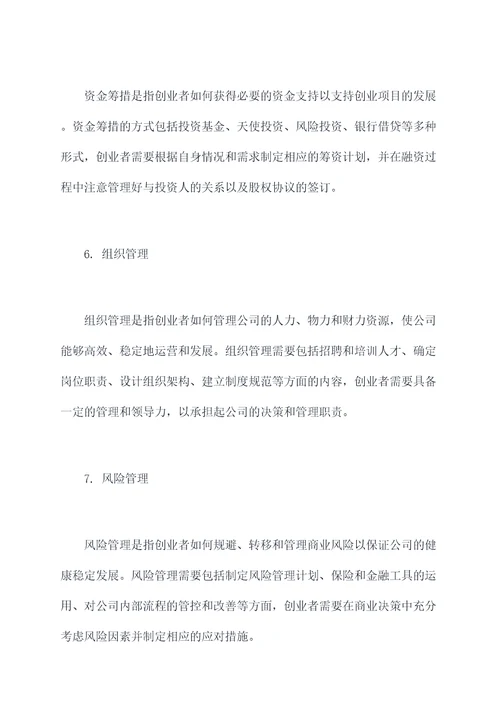 资金筹措是指创业者如何获得必要的资金支持以支持创业项目的发展。资金筹措的方式包括投资基金、天使投资、风险投资、银行借贷等多种形式，创业者需要根据自身情况和需求制定相应的筹资计划，并在融资过程中注意管理好与投资人的关系以及股权协议的签订。

6. 组织管理

组织管理是指创业者如何管理公司的人力、物力和财力资源，使公司能够高效、稳定地运营和发展。组织管理需要包括招聘和培训人才、确定岗位职责、设计组织架构、建立制度规范等方面的内容，创业者需要具备一定的管理和领导力，以承担起公司的决策和管理职责。

7. 风险管理

风险管理是指创业者如何规避、转移和管理商业风险以保证公司的健康稳定发展。风险管理需要包括制定风险管理计划、保险和金融工具的运用、对公司内部流程的管控和改善等方面，创业者需要在商业决策中充分考虑风险因素并制定相应的应对措施。